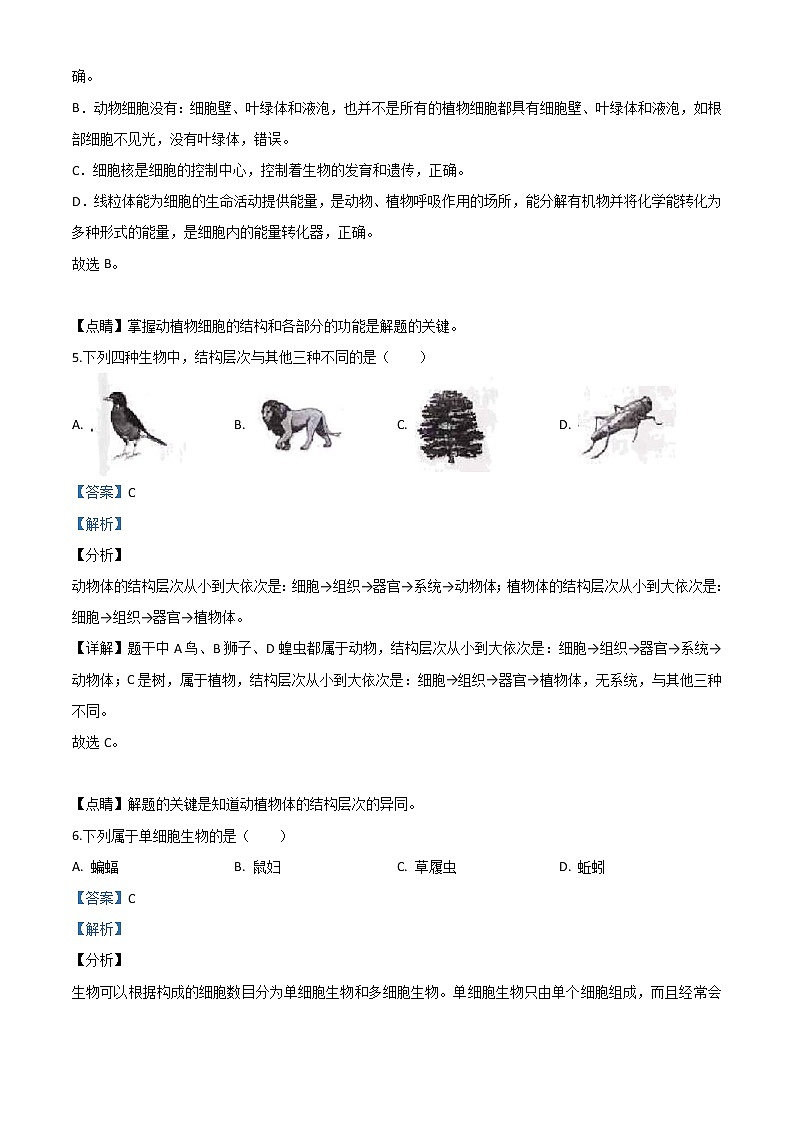 确。

B．动物细胞没有：细胞壁、叶绿体和液泡，也并不是所有的植物细胞都具有细胞壁、叶绿体和液泡，如根部细胞不见光，没有叶绿体，错误。

C．细胞核是细胞的控制中心，控制着生物的发育和遗传，正确。

D．线粒体能为细胞的生命活动提供能量，是动物、植物呼吸作用的场所，能分解有机物并将化学能转化为多种形式的能量，是细胞内的能量转化器，正确。

故选 B。

【点睛】掌握动植物细胞的结构和各部分的功能是解题的关键。

5.下列四种生物中，结构层次与其他三种不同的是（　　）

A.　　B.　　C.　　D.

【答案】C

【解析】

【分析】

动物体的结构层次从小到大依次是：细胞→组织→器官→系统→动物体；植物体的结构层次从小到大依次是：细胞→组织→器官→植物体。

【详解】题干中 A 鸟、B 狮子、D 蝗虫都属于动物，结构层次从小到大依次是：细胞→组织→器官→系统→动物体；C 是树，属于植物，结构层次从小到大依次是：细胞→组织→器官→植物体，无系统，与其他三种不同。

故选 C。

【点睛】解题的关键是知道动植物体的结构层次的异同。

6.下列属于单细胞生物的是（　　）

A. 蝙蝠　　B. 鼠妇　　C. 草履虫　　D. 蚯蚓

【答案】C

【解析】

【分析】

生物可以根据构成的细胞数目分为单细胞生物和多细胞生物。单细胞生物只由单个细胞组成，而且经常会